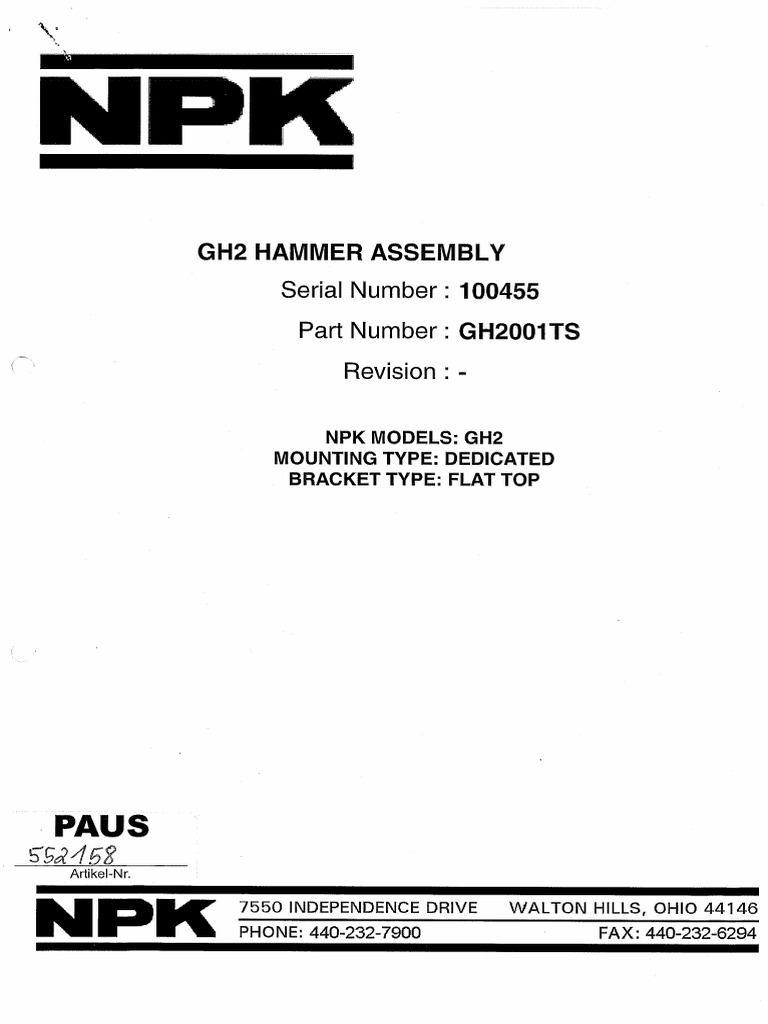 NPK

GH2 HAMMER ASSEMBLY

Serial Number : 100455

Part Number : GH2001TS

Revision : -

NPK MODELS: GH2
MOUNTING TYPE: DEDICATED
BRACKET TYPE: FLAT TOP

PAUS

552158

Artikel-Nr.

NPK

7550 INDEPENDENCE DRIVE WALTON HILLS, OHIO 44146
PHONE: 440-232-7900 FAX: 440-232-6294